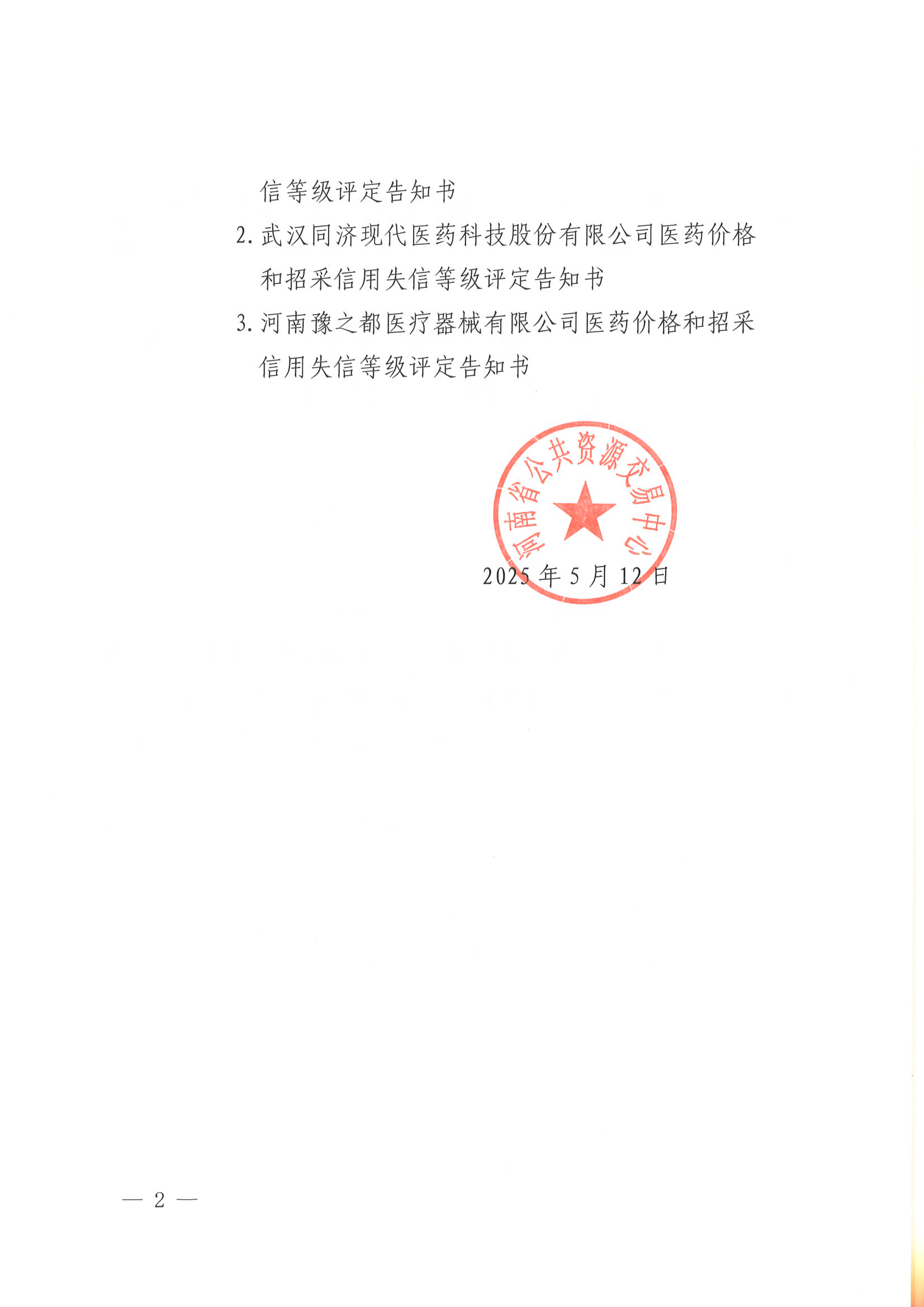 信等级评定告知书

2.武汉同济现代医药科技股份有限公司医药价格和招采信用失信等级评定告知书

3.河南豫之都医疗器械有限公司医药价格和招采信用失信等级评定告知书

河南省公共资源交易中心

2025年5月12日

— 2 —